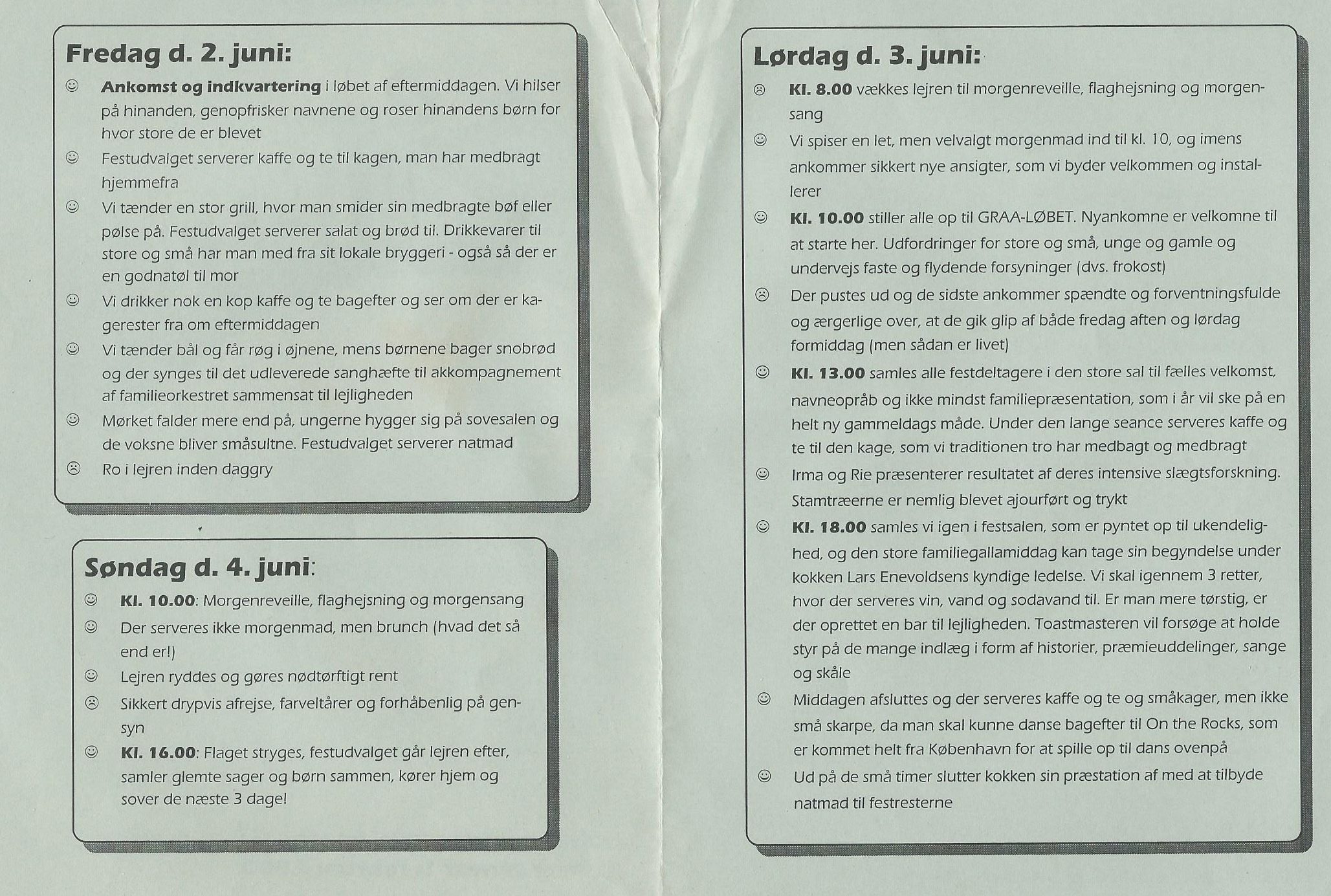 Fredag d. 2. juni:

☺ Ankomst og indkvartering i løbet af eftermiddagen. Vi hilser på hinanden, genopfrisker navnene og roser hinandens børn for hvor store de er blevet

☺ Festudvalget serverer kaffe og te til kagen, man har medbragt hjemmefra

☺ Vi tænder en stor grill, hvor man smider sin medbragte bøf eller pølse på. Festudvalget serverer salat og brød til. Drikkevarer til store og små har man med fra sit lokale bryggeri - også så der er en godnatøl til mor

☺ Vi drikker nok en kop kaffe og te bagefter og ser om der er kagerester fra om eftermiddagen

☺ Vi tænder bål og får røg i øjnene, mens børnene bager snobrød og der synges til det udleverede sanghæfte til akkompagnement af familieorkestret sammensat til lejligheden

☺ Mørket falder mere end på, ungerne hygger sig på sovesalen og de voksne bliver småsultne. Festudvalget serverer natmad

☹ Ro i lejren inden daggry

Søndag d. 4. juni:

☺ Kl. 10.00: Morgenreveille, flaghejsning og morgensang

☺ Der serveres ikke morgenmad, men brunch (hvad det så end er!)

☺ Lejren ryddes og gøres nødtørftigt rent

☹ Sikkert drypvis afrejse, farveltårer og forhåbenlig på gensyn

☺ Kl. 16.00: Flaget stryges, festudvalget går lejren efter, samler glemte sager og børn sammen, kører hjem og sover de næste 3 dage!

Lørdag d. 3. juni:

☹ Kl. 8.00 vækkes lejren til morgenreveille, flaghejsning og morgensang

☺ Vi spiser en let, men velvalgt morgenmad ind til kl. 10, og imens ankommer sikkert nye ansigter, som vi byder velkommen og installerer

☺ Kl. 10.00 stiller alle op til GRAA-LØBET. Nyankomne er velkomne til at starte her. Udfordringer for store og små, unge og gamle og undervejs faste og flydende forsyninger (dvs. frokost)

☹ Der pustes ud og de sidste ankommer spændte og forventningsfulde og ærgerlige over, at de gik glip af både fredag aften og lørdag formiddag (men sådan er livet)

☺ Kl. 13.00 samles alle festdeltagere i den store sal til fælles velkomst, navneopråb og ikke mindst familiepræsentation, som i år vil ske på en helt ny gammeldags måde. Under den lange seance serveres kaffe og te til den kage, som vi traditionen tro har medbagt og medbragt

☺ Irma og Rie præsenterer resultatet af deres intensive slægtsforskning. Stamtræerne er nemlig blevet ajourført og trykt

☺ Kl. 18.00 samles vi igen i festsalen, som er pyntet op til ukendelighed, og den store familiegallamiddag kan tage sin begyndelse under kokken Lars Enevoldsens kyndige ledelse. Vi skal igennem 3 retter, hvor der serveres vin, vand og sodavand til. Er man mere tørstig, er der oprettet en bar til lejligheden. Toastmasteren vil forsøge at holde styr på de mange indlæg i form af historier, præmieuddelinger, sange og skåle

☺ Middagen afsluttes og der serveres kaffe og te og småkager, men ikke små skarpe, da man skal kunne danse bagefter til On the Rocks, som er kommet helt fra København for at spille op til dans ovenpå

☺ Ud på de små timer slutter kokken sin præstation af med at tilbyde natmad til festresterne